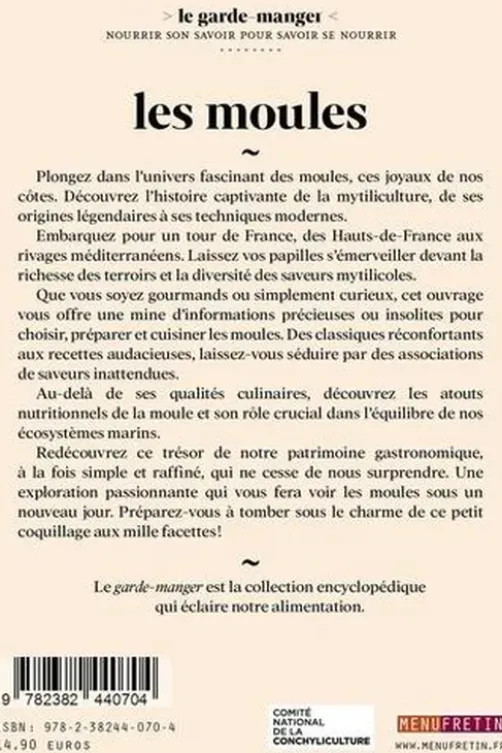 > le garde-manger <
NOURRIR SON SAVOIR POUR SAVOIR SE NOURRIR

les moules

~

Plongez dans l'univers fascinant des moules, ces joyaux de nos côtes. Découvrez l'histoire captivante de la mytiliculture, de ses origines légendaires à ses techniques modernes.

Embarquez pour un tour de France, des Hauts-de-France aux rivages méditerranéens. Laissez vos papilles s'émerveiller devant la richesse des terroirs et la diversité des saveurs mytilicoles.

Que vous soyez gourmands ou simplement curieux, cet ouvrage vous offre une mine d'informations précieuses ou insolites pour choisir, préparer et cuisiner les moules. Des classiques réconfortants aux recettes audacieuses, laissez-vous séduire par des associations de saveurs inattendues.

Au-delà de ses qualités culinaires, découvrez les atouts nutritionnels de la moule et son rôle crucial dans l'équilibre de nos écosystèmes marins.

Redécouvrez ce trésor de notre patrimoine gastronomique, à la fois simple et raffiné, qui ne cesse de nous surprendre. Une exploration passionnante qui vous fera voir les moules sous un nouveau jour. Préparez-vous à tomber sous le charme de ce petit coquillage aux mille facettes!

~

Le garde-manger est la collection encyclopédique qui éclaire notre alimentation.

9 782382 440704
SBN: 978-2-38244-070-4
4.90 EUROS

COMITÉ NATIONAL DE LA CONCHYLICULTURE

MENUFRETIN
WWW.MENUFRETIN.F